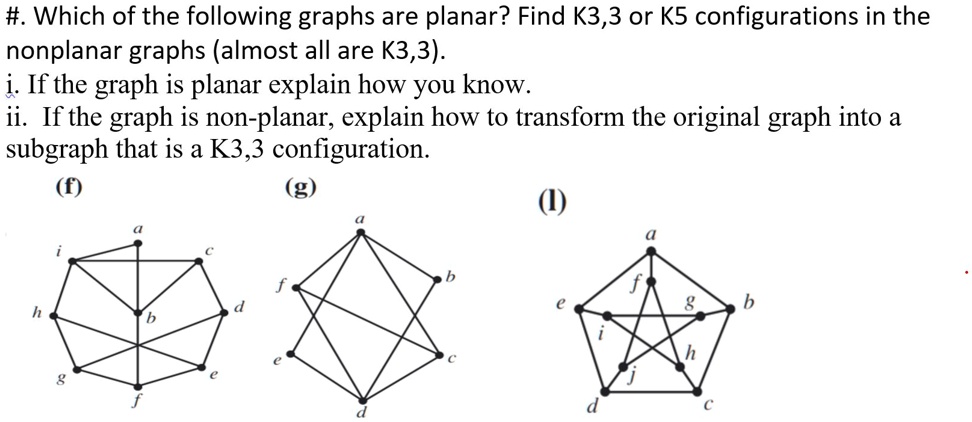 #. Which of the following graphs are planar? Find K3,3 or K5 configurations in the nonplanar graphs (almost all are K3,3).
i. If the graph is planar explain how you know.
ii. If the graph is non-planar, explain how to transform the original graph into a subgraph that is a K3,3 configuration.

(f)

a
i
c
h
b
d
g
e
f

(g)

a
f
b
e
c
d

(l)

a
f
e
g
b
i
h
j
d
c